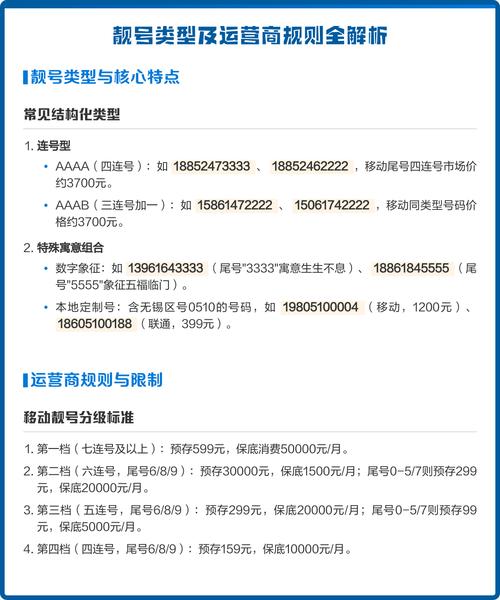 靓号类型及运营商规则全解析

靓号类型与核心特点

常见结构化类型

1. 连号型

• AAAA（四连号）：如 18852473333 、 18852462222 ，移动尾号四连号市场价约3700元。

• AAAB（三连号加一）：如 15861472222 、 15061742222 ，移动同类型号码价格约3700元。

2. 特殊寓意组合

• 数字象征：如 13961643333 （尾号"3333"寓意生生不息）、 18861845555 （尾号"5555"象征五福临门）。

• 本地定制号：含无锡区号0510的号码，如 19805100004 （移动，1200元）、 18605100188 （联通，399元）。

运营商规则与限制

移动靓号分级标准

1. 第一档（七连号及以上）：预存599元，保底消费50000元/月。

2. 第二档（六连号，尾号6/8/9）：预存30000元，保底1500元/月；尾号0-5/7则预存299元，保底20000元/月。

3. 第三档（五连号，尾号6/8/9）：预存299元，保底20000元/月；尾号0-5/7则预存99元，保底5000元/月。

4. 第四档（四连号，尾号6/8/9）：预存159元，保底10000元/月。